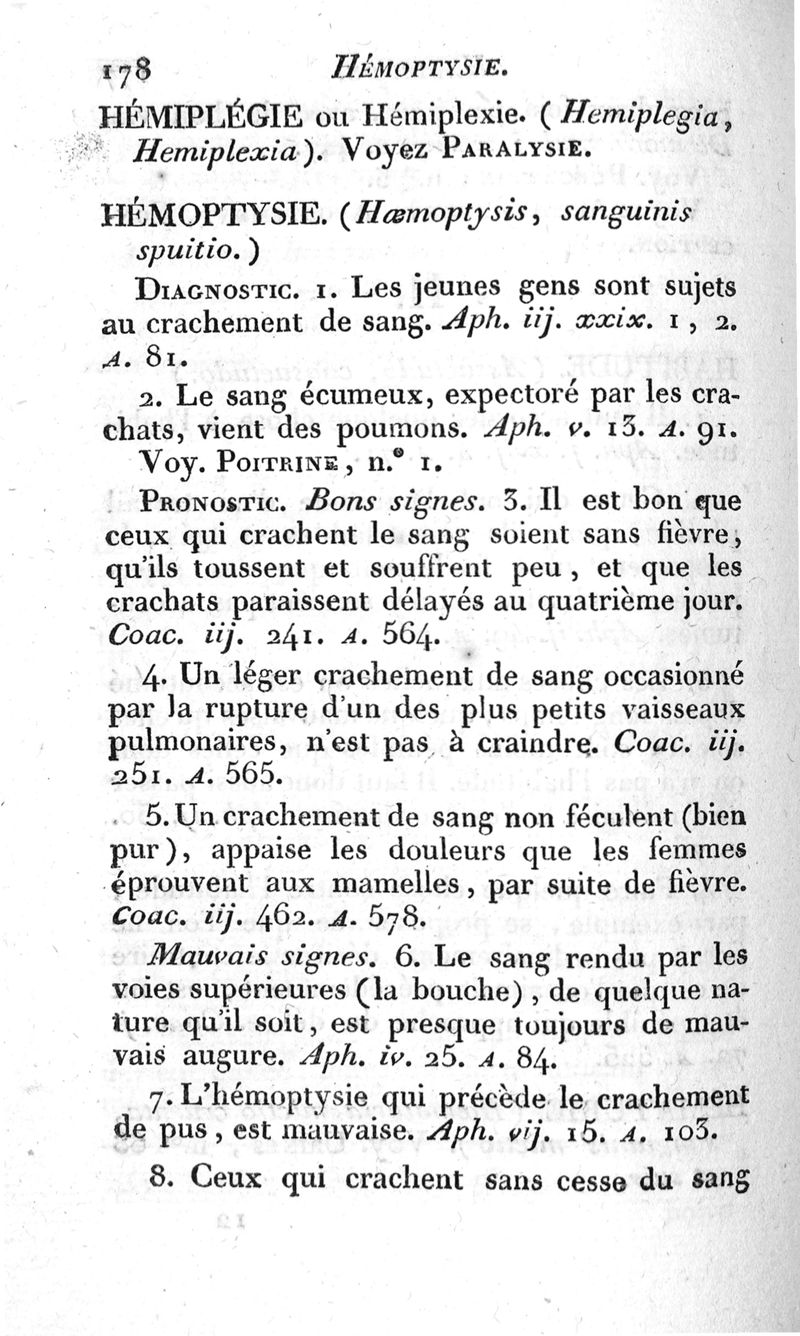 178 HÉMOPTYSIE.

HÉMIPLÉGIE ou Hémiplexie. (Hemiplegia, Hemiplexia). Voyez PARALYSIE.

HÉMOPTYSIE. (Hæmoptysis, sanguinis spuitio.)

DIAGNOSTIC. 1. Les jeunes gens sont sujets au crachement de sang. Aph. iij. xxix. 1, 2. A. 81.

2. Le sang écumeux, expectoré par les crachats, vient des poumons. Aph. v. 13. A. 91. Voy. POITRINE, n.° 1.

PRONOSTIC. Bons signes. 3. Il est bon que ceux qui crachent le sang soient sans fièvre, qu'ils toussent et souffrent peu, et que les crachats paraissent délayés au quatrième jour. Coac. iij. 241. A. 564.

4. Un léger crachement de sang occasionné par la rupture d'un des plus petits vaisseaux pulmonaires, n'est pas à craindre. Coac. iij. 251. A. 565.

5. Un crachement de sang non féculent (bien pur), appaise les douleurs que les femmes éprouvent aux mamelles, par suite de fièvre. Coac. iij. 462. A. 578.

Mauvais signes. 6. Le sang rendu par les voies supérieures (la bouche), de quelque nature qu'il soit, est presque toujours de mauvais augure. Aph. iv. 25. A. 84.

7. L'hémoptysie qui précède le crachement de pus, est mauvaise. Aph. vij. 15. A. 103.

8. Ceux qui crachent sans cesse du sang